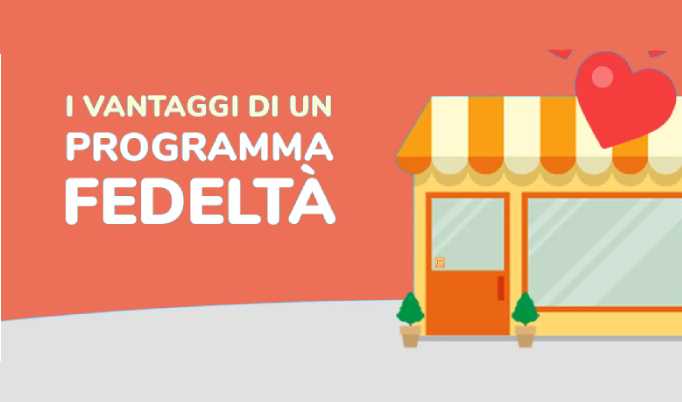 I VANTAGGI DI UN
PROGRAMMA
FEDELTÀ